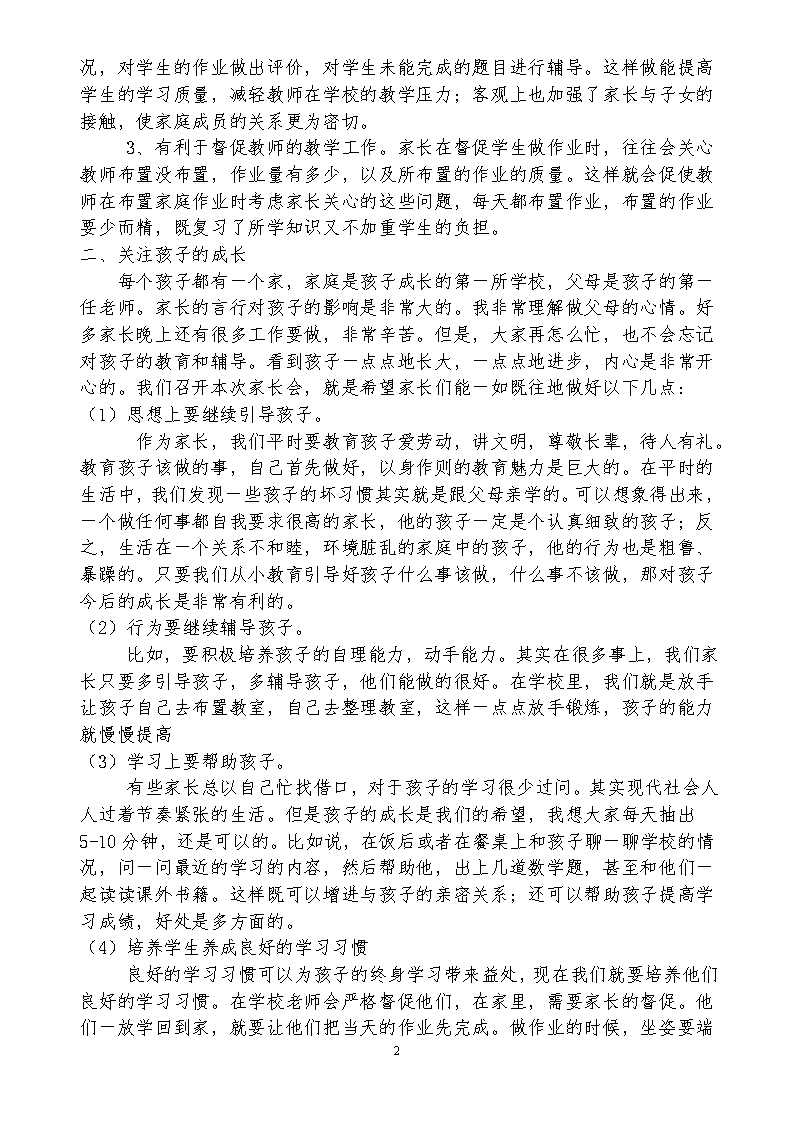 况，对学生的作业做出评价，对学生未能完成的题目进行辅导。这样做能提高学生的学习质量，减轻教师在学校的教学压力；客观上也加强了家长与子女的接触，使家庭成员的关系更为密切。

3、有利于督促教师的教学工作。家长在督促学生做作业时，往往会关心教师布置没布置，作业量有多少，以及所布置的作业的质量。这样就会促使教师在布置家庭作业时考虑家长关心的这些问题，每天都布置作业，布置的作业要少而精，既复习了所学知识又不加重学生的负担。

二、关注孩子的成长

每个孩子都有一个家，家庭是孩子成长的第一所学校，父母是孩子的第一任老师。家长的言行对孩子的影响是非常大的。我非常理解做父母的心情。好多家长晚上还有很多工作要做，非常辛苦。但是，大家再怎么忙，也不会忘记对孩子的教育和辅导。看到孩子一点点地长大，一点点地进步，内心是非常开心的。我们召开本次家长会，就是希望家长们能一如既往地做好以下几点：

（1）思想上要继续引导孩子。

作为家长，我们平时要教育孩子爱劳动，讲文明，尊敬长辈，待人有礼。教育孩子该做的事，自己首先做好，以身作则的教育魅力是巨大的。在平时的生活中，我们发现一些孩子的坏习惯其实就是跟父母亲学的。可以想象得出来，一个做任何事都自我要求很高的家长，他的孩子一定是个认真细致的孩子；反之，生活在一个关系不和睦，环境脏乱的家庭中的孩子，他的行为也是粗鲁、暴躁的。只要我们从小教育引导好孩子什么事该做，什么事不该做，那对孩子今后的成长是非常有利的。

（2）行为要继续辅导孩子。

比如，要积极培养孩子的自理能力，动手能力。其实在很多事上，我们家长只要多引导孩子，多辅导孩子，他们能做的很好。在学校里，我们就是放手让孩子自己去布置教室，自己去整理教室，这样一点点放手锻炼，孩子的能力就慢慢提高

（3）学习上要帮助孩子。

有些家长总以自己忙找借口，对于孩子的学习很少过问。其实现代社会人人过着节奏紧张的生活。但是孩子的成长是我们的希望，我想大家每天抽出5-10分钟，还是可以的。比如说，在饭后或者在餐桌上和孩子聊一聊学校的情况，问一问最近的学习的内容，然后帮助他，出上几道数学题，甚至和他们一起读读课外书籍。这样既可以增进与孩子的亲密关系；还可以帮助孩子提高学习成绩，好处是多方面的。

（4）培养学生养成良好的学习习惯

良好的学习习惯可以为孩子的终身学习带来益处，现在我们就要培养他们良好的学习习惯。在学校老师会严格督促他们，在家里，需要家长的督促。他们一放学回到家，就要让他们把当天的作业先完成。做作业的时候，坐姿要端

2